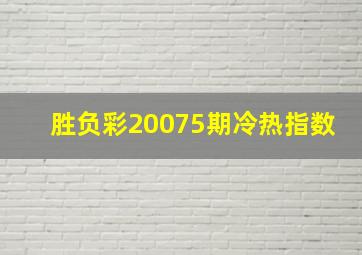 胜负彩20075期冷热指数